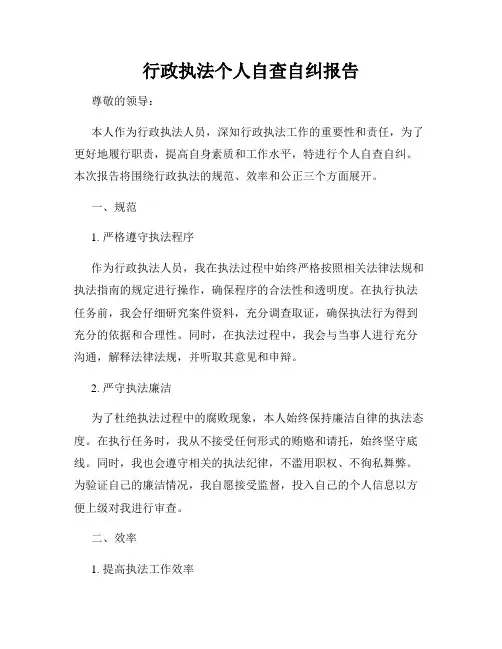 行政执法个人自查自纠报告

尊敬的领导：

本人作为行政执法人员，深知行政执法工作的重要性和责任，为了更好地履行职责，提高自身素质和工作水平，特进行个人自查自纠。本次报告将围绕行政执法的规范、效率和公正三个方面展开。

一、规范

1. 严格遵守执法程序

作为行政执法人员，我在执法过程中始终严格按照相关法律法规和执法指南的规定进行操作，确保程序的合法性和透明度。在执行执法任务前，我会仔细研究案件资料，充分调查取证，确保执法行为得到充分的依据和合理性。同时，在执法过程中，我会与当事人进行充分沟通，解释法律法规，并听取其意见和申辩。

2. 严守执法廉洁

为了杜绝执法过程中的腐败现象，本人始终保持廉洁自律的执法态度。在执行任务时，我从不接受任何形式的贿赂和请托，始终坚守底线。同时，我也会遵守相关的执法纪律，不滥用职权、不徇私舞弊。为验证自己的廉洁情况，我自愿接受监督，投入自己的个人信息以方便上级对我进行审查。

二、效率

1. 提高执法工作效率